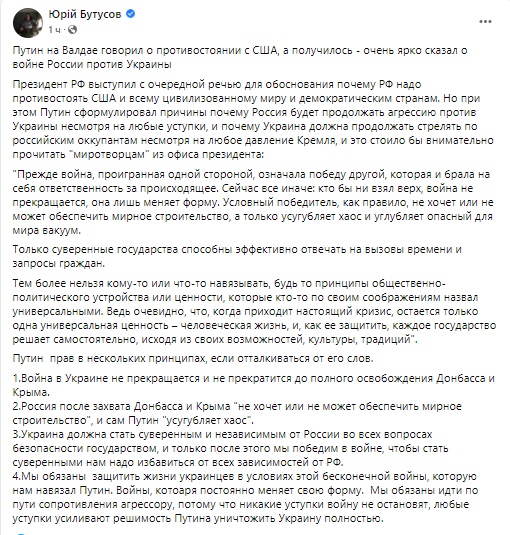 Юрій Бутусов
1 ч ·

Путин на Валдае говорил о противостоянии с США, а получилось - очень ярко сказал о войне России против Украины

Президент РФ выступил с очередной речью для обоснования почему РФ надо противостоять США и всему цивилизованному миру и демократическим странам. Но при этом Путин сформулировал причины почему Россия будет продолжать агрессию против Украины несмотря на любые уступки, и почему Украина должна продолжать стрелять по российским оккупантам несмотря на любое давление Кремля, и это стоило бы внимательно прочитать "миротворцам" из офиса президента:

"Прежде война, проигранная одной стороной, означала победу другой, которая и брала на себя ответственность за происходящее. Сейчас все иначе: кто бы ни взял верх, война не прекращается, она лишь меняет форму. Условный победитель, как правило, не хочет или не может обеспечить мирное строительство, а только усугубляет хаос и углубляет опасный для мира вакуум.

Только суверенные государства способны эффективно отвечать на вызовы времени и запросы граждан.

Тем более нельзя кому-то или что-то навязывать, будь то принципы общественно-политического устройства или ценности, которые кто-то по своим соображениям назвал универсальными. Ведь очевидно, что, когда приходит настоящий кризис, остается только одна универсальная ценность – человеческая жизнь, и, как ее защитить, каждое государство решает самостоятельно, исходя из своих возможностей, культуры, традиций".

Путин  прав в нескольких принципах, если отталкиваться от его слов.

1.Война в Украине не прекращается и не прекратится до полного освобождения Донбасса и Крыма.
2.Россия после захвата Донбасса и Крыма "не хочет или не может обеспечить мирное строительство", и сам Путин "усугубляет хаос".
3.Украина должна стать суверенным и независимым от России во всех вопросах безопасности государством, и только после этого мы победим в войне, чтобы стать суверенными нам надо избавиться от всех зависимостей от РФ.
4.Мы обязаны  защитить жизни украинцев в условиях этой бесконечной войны, которую нам навязал Путин. Войны, котоаря постоянно меняет свою форму.  Мы обязаны идти по пути сопротивления агрессору, потому что никакие уступки войну не остановят, любые уступки усиливают решимость Путина уничтожить Украину полностью.